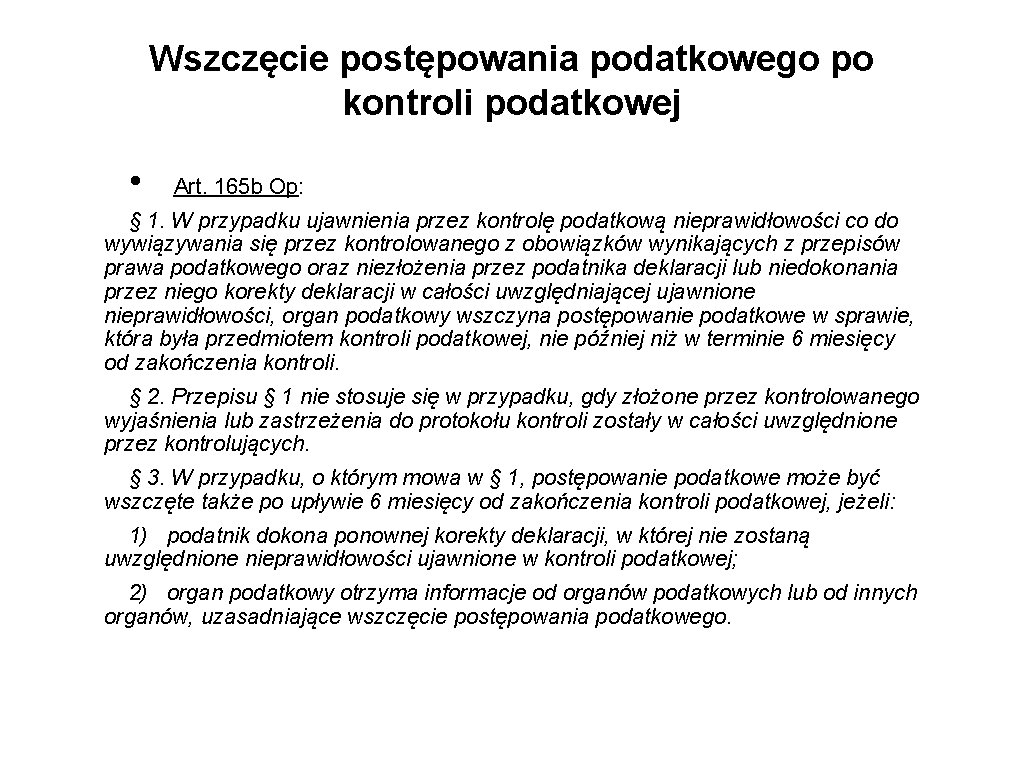 Wszczęcie postępowania podatkowego po kontroli podatkowej

• Art. 165b Op:

§ 1. W przypadku ujawnienia przez kontrolę podatkową nieprawidłowości co do wywiązywania się przez kontrolowanego z obowiązków wynikających z przepisów prawa podatkowego oraz niezłożenia przez podatnika deklaracji lub niedokonania przez niego korekty deklaracji w całości uwzględniającej ujawnione nieprawidłowości, organ podatkowy wszczyna postępowanie podatkowe w sprawie, która była przedmiotem kontroli podatkowej, nie później niż w terminie 6 miesięcy od zakończenia kontroli.

§ 2. Przepisu § 1 nie stosuje się w przypadku, gdy złożone przez kontrolowanego wyjaśnienia lub zastrzeżenia do protokołu kontroli zostały w całości uwzględnione przez kontrolujących.

§ 3. W przypadku, o którym mowa w § 1, postępowanie podatkowe może być wszczęte także po upływie 6 miesięcy od zakończenia kontroli podatkowej, jeżeli:

1) podatnik dokona ponownej korekty deklaracji, w której nie zostaną uwzględnione nieprawidłowości ujawnione w kontroli podatkowej;

2) organ podatkowy otrzyma informacje od organów podatkowych lub od innych organów, uzasadniające wszczęcie postępowania podatkowego.